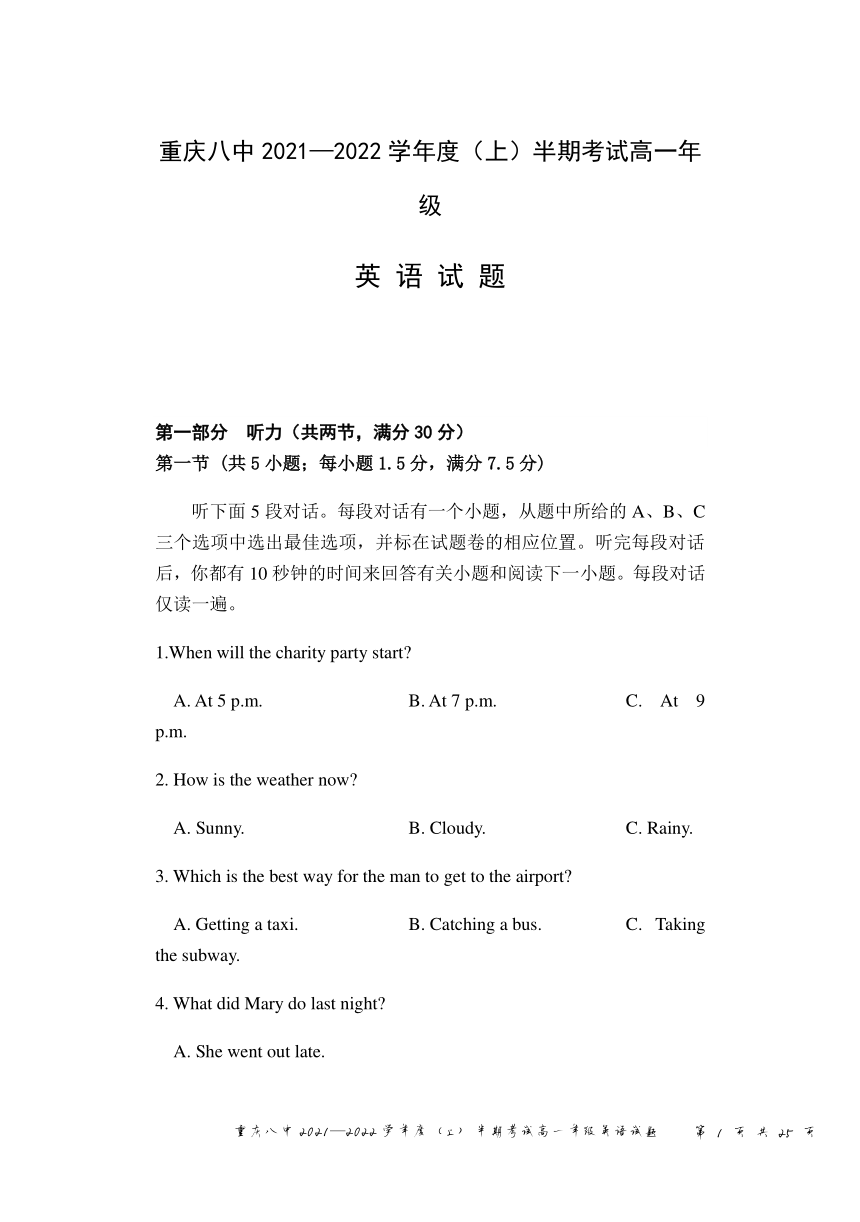 重庆八中 2021—2022 学年度（上）半期考试高一年级

英 语 试 题

第一部分　听力（共两节，满分 30 分）
第一节（共 5 小题；每小题 1.5 分，满分 7.5 分）

听下面 5 段对话。每段对话有一个小题，从题中所给的 A、B、C 三个选项中选出最佳选项，并标在试题卷的相应位置。听完每段对话后，你都有 10 秒钟的时间来回答有关小题和阅读下一小题。每段对话仅读一遍。

1.When will the charity party start?

A. At 5 p.m.　B. At 7 p.m.　C. At 9 p.m.

2. How is the weather now?

A. Sunny.　B. Cloudy.　C. Rainy.

3. Which is the best way for the man to get to the airport?

A. Getting a taxi.　B. Catching a bus.　C. Taking the subway.

4. What did Mary do last night?

A. She went out late.

重庆八中 2021—2022 学年度（上）半期考试高一年级英语试题　第 1 页 共 25 页